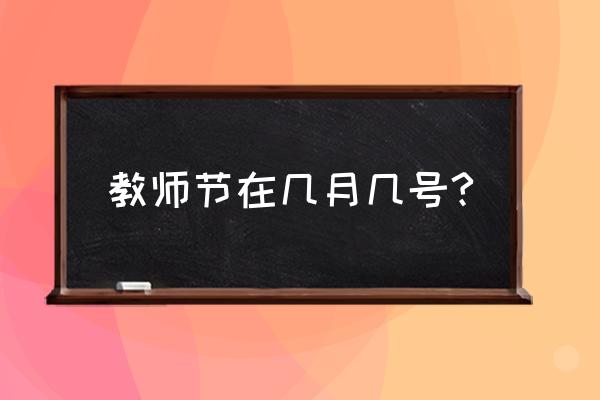 教师节在几月几号？